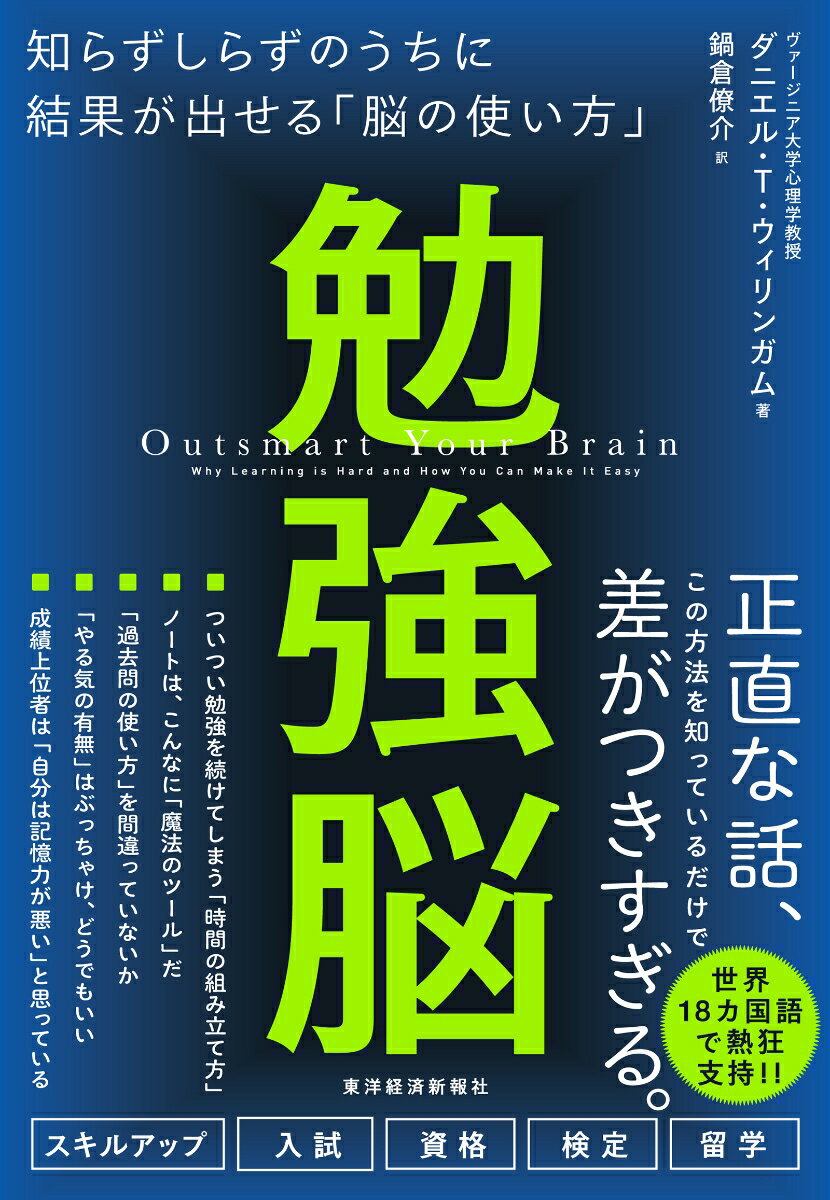 知らずしらずのうちに
結果が出せる「脳の使い方」

ヴァージニア大学心理学教授
ダニエル・T・ウィリンガム 著
鍋倉僚介 訳

勉強脳

Outsmart Your Brain
Why Learning is Hard and How You Can Make It Easy

正直な話、
この方法を知っているだけで
差がつきすぎる。

■ ついつい勉強を続けてしまう「時間の組み立て方」
■ ノートは、こんなに「魔法のツール」だ
■ 「過去問の使い方」を間違っていないか
■ 「やる気の有無」はぶっちゃけ、どうでもいい
■ 成績上位者は「自分は記憶力が悪い」と思っている

世界18カ国語で熱狂支持!!

東洋経済新報社

スキルアップ
入試
資格
検定
留学